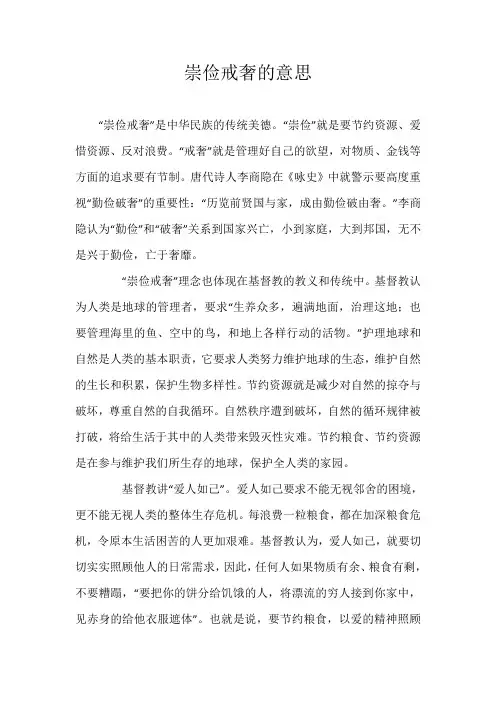 崇俭戒奢的意思

“崇俭戒奢”是中华民族的传统美德。“崇俭”就是要节约资源、爱惜资源、反对浪费。“戒奢”就是管理好自己的欲望，对物质、金钱等方面的追求要有节制。唐代诗人李商隐在《咏史》中就警示要高度重视“勤俭破奢”的重要性：“历览前贤国与家，成由勤俭破由奢。”李商隐认为“勤俭”和“破奢”关系到国家兴亡，小到家庭，大到邦国，无不是兴于勤俭，亡于奢靡。

“崇俭戒奢”理念也体现在基督教的教义和传统中。基督教认为人类是地球的管理者，要求“生养众多，遍满地面，治理这地；也要管理海里的鱼、空中的鸟，和地上各样行动的活物。”护理地球和自然是人类的基本职责，它要求人类努力维护地球的生态，维护自然的生长和积累，保护生物多样性。节约资源就是减少对自然的掠夺与破坏，尊重自然的自我循环。自然秩序遭到破坏，自然的循环规律被打破，将给生活于其中的人类带来毁灭性灾难。节约粮食、节约资源是在参与维护我们所生存的地球，保护全人类的家园。

基督教讲“爱人如己”。爱人如己要求不能无视邻舍的困境，更不能无视人类的整体生存危机。每浪费一粒粮食，都在加深粮食危机，令原本生活困苦的人更加艰难。基督教认为，爱人如己，就要切切实实照顾他人的日常需求，因此，任何人如果物质有余、粮食有剩，不要糟蹋，“要把你的饼分给饥饿的人，将漂流的穷人接到你家中，见赤身的给他衣服遮体”。也就是说，要节约粮食，以爱的精神照顾